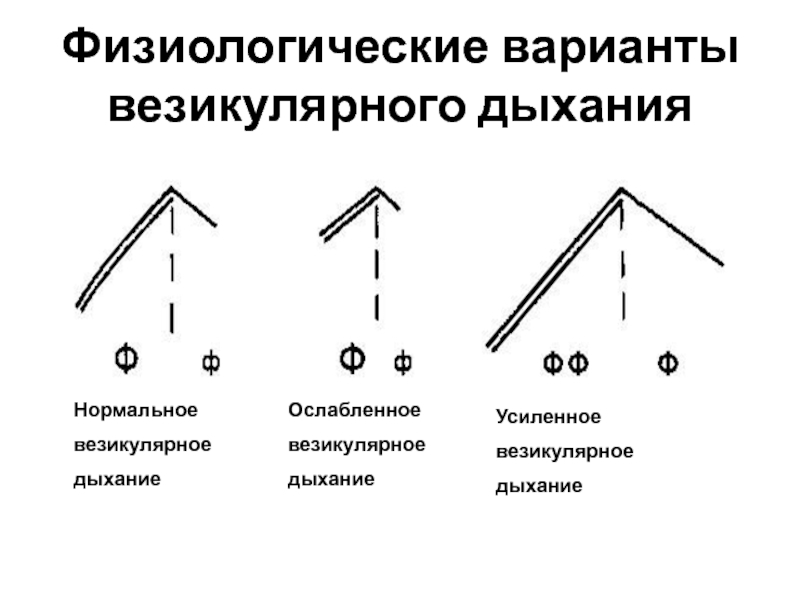 Физиологические варианты везикулярного дыхания

Ф ф

Ф ф

ФФ Ф

Нормальное везикулярное дыхание

Ослабленное везикулярное дыхание

Усиленное везикулярное дыхание